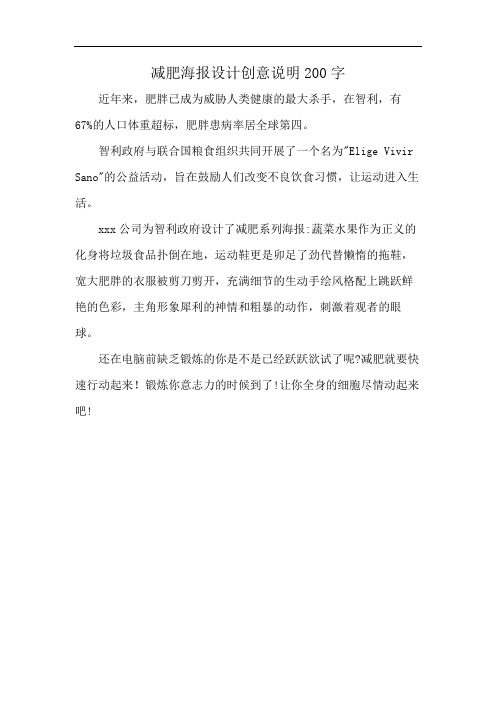 减肥海报设计创意说明200字

近年来，肥胖已成为威胁人类健康的最大杀手，在智利，有67%的人口体重超标，肥胖患病率居全球第四。

智利政府与联合国粮食组织共同开展了一个名为"Elige Vivir Sano"的公益活动，旨在鼓励人们改变不良饮食习惯，让运动进入生活。

xxx公司为智利政府设计了减肥系列海报:蔬菜水果作为正义的化身将垃圾食品扑倒在地，运动鞋更是卯足了劲代替懒惰的拖鞋，宽大肥胖的衣服被剪刀剪开，充满细节的生动手绘风格配上跳跃鲜艳的色彩，主角形象犀利的神情和粗暴的动作，刺激着观者的眼球。

还在电脑前缺乏锻炼的你是不是已经跃跃欲试了呢?减肥就要快速行动起来！锻炼你意志力的时候到了!让你全身的细胞尽情动起来吧!